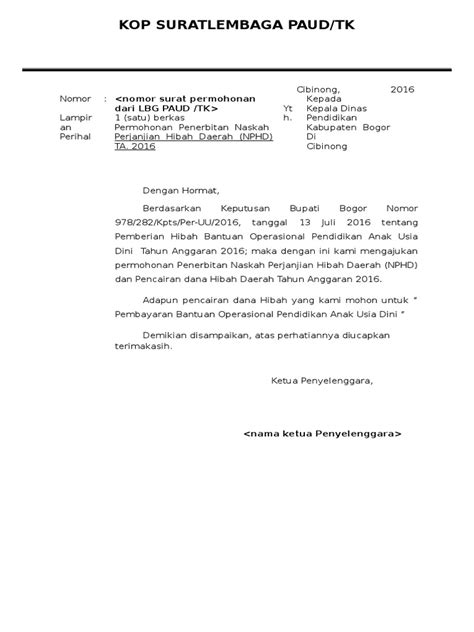 KOP SURATLEMBAGA PAUD/TK

Cibinong, 2016

Nomor : <nomor surat permohonan dari LBG PAUD /TK>
Lampiran 1 (satu) berkas
Perihal Permohonan Penerbitan Naskah Perjanjian Hibah Daerah (NPHD) TA. 2016

Kepada
Yth. Kepala Dinas Pendidikan Kabupaten Bogor
Di
Cibinong

Dengan Hormat,

Berdasarkan Keputusan Bupati Bogor Nomor 978/282/Kpts/Per-UU/2016, tanggal 13 Juli 2016 tentang Pemberian Hibah Bantuan Operasional Pendidikan Anak Usia Dini Tahun Anggaran 2016; maka dengan ini kami mengajukan permohonan Penerbitan Naskah Perjanjian Hibah Daerah (NPHD) dan Pencairan dana Hibah Daerah Tahun Anggaran 2016.

Adapun pencairan dana Hibah yang kami mohon untuk " Pembayaran Bantuan Operasional Pendidikan Anak Usia Dini "

Demikian disampaikan, atas perhatiannya diucapkan terimakasih.

Ketua Penyelenggara,

<nama ketua Penyelenggara>